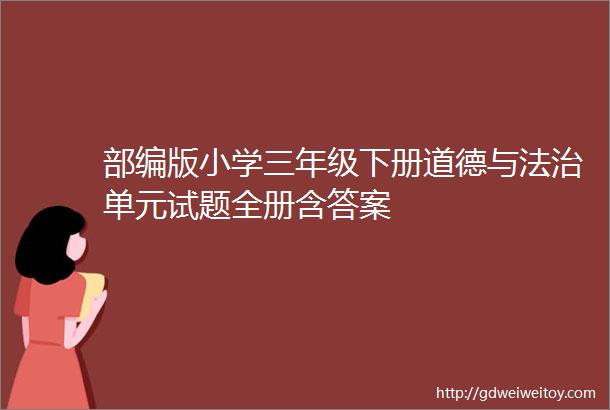 部编版小学三年级下册道德与法治单元试题全册含答案

http://gdweiweitoy.com